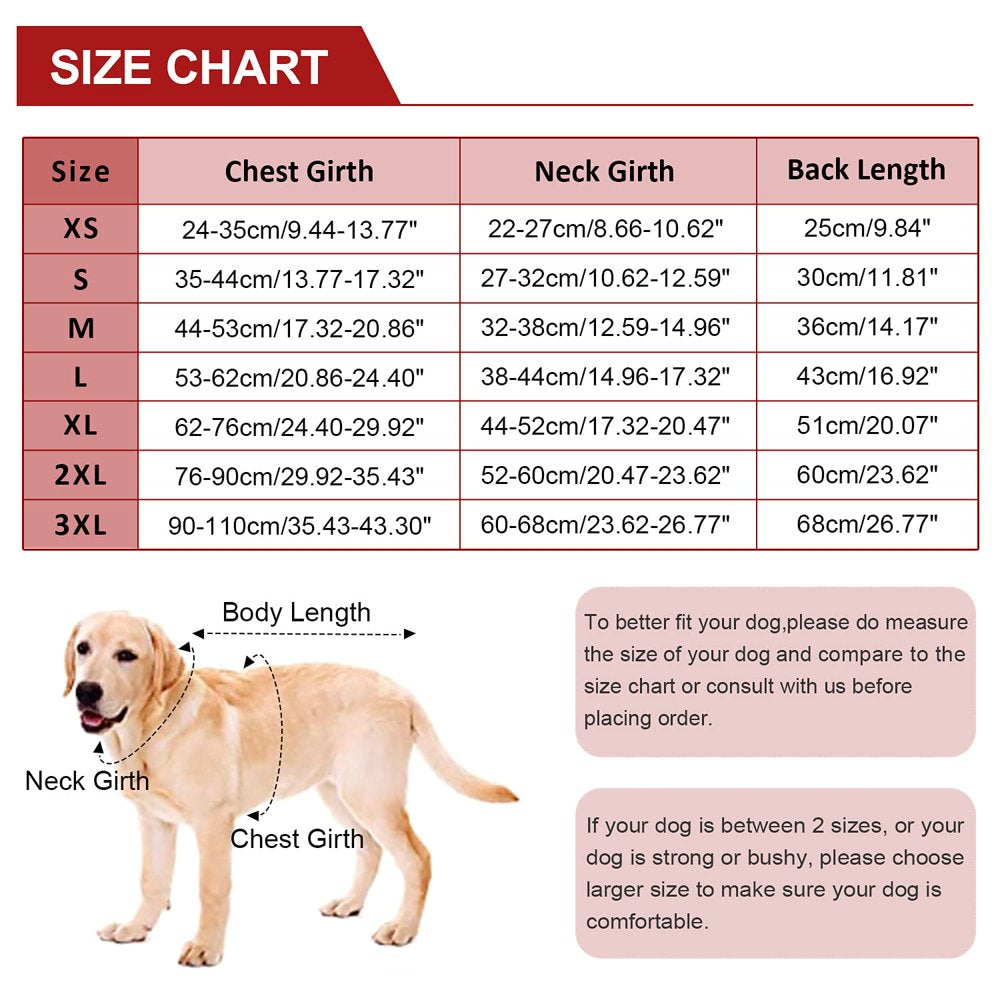 SIZE CHART

| Size | Chest Girth | Neck Girth | Back Length |
|---|---|---|---|
| XS | 24-35cm/9.44-13.77" | 22-27cm/8.66-10.62" | 25cm/9.84" |
| S | 35-44cm/13.77-17.32" | 27-32cm/10.62-12.59" | 30cm/11.81" |
| M | 44-53cm/17.32-20.86" | 32-38cm/12.59-14.96" | 36cm/14.17" |
| L | 53-62cm/20.86-24.40" | 38-44cm/14.96-17.32" | 43cm/16.92" |
| XL | 62-76cm/24.40-29.92" | 44-52cm/17.32-20.47" | 51cm/20.07" |
| 2XL | 76-90cm/29.92-35.43" | 52-60cm/20.47-23.62" | 60cm/23.62" |
| 3XL | 90-110cm/35.43-43.30" | 60-68cm/23.62-26.77" | 68cm/26.77" |

Body Length

Neck Girth

Chest Girth

To better fit your dog,please do measure the size of your dog and compare to the size chart or consult with us before placing order.

If your dog is between 2 sizes, or your dog is strong or bushy, please choose larger size to make sure your dog is comfortable.